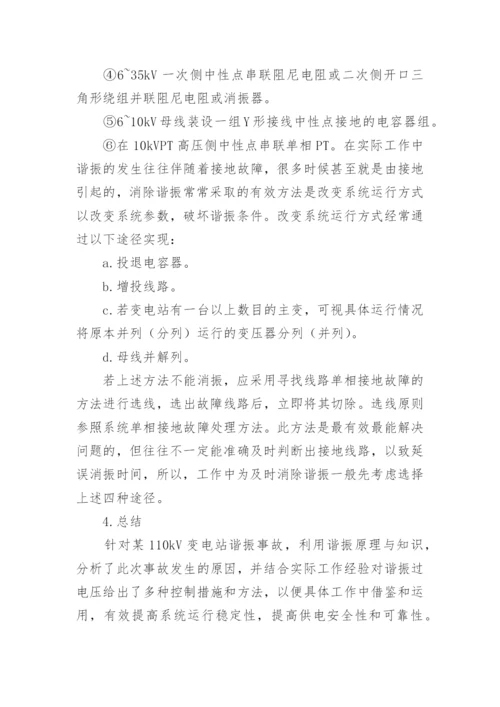 ④6~35kV 一次侧中性点串联阻尼电阻或二次侧开口三角形绕组并联阻尼电阻或消振器。

⑤6~10kV 母线装设一组 Y 形接线中性点接地的电容器组。

⑥在 10kVPT 高压侧中性点串联单相 PT。在实际工作中谐振的发生往往伴随着接地故障，很多时候甚至就是由接地引起的，消除谐振常常采取的有效方法是改变系统运行方式以改变系统参数，破坏谐振条件。改变系统运行方式经常通过以下途径实现：

a. 投退电容器。

b. 增投线路。

c. 若变电站有一台以上数目的主变，可视具体运行情况将原本并列（分列）运行的变压器分列（并列）。

d. 母线并解列。

若上述方法不能消振，应采用寻找线路单相接地故障的方法进行选线，选出故障线路后，立即将其切除。选线原则参照系统单相接地故障处理方法。此方法是最有效最能解决问题的，但往往不一定能准确及时判断出接地线路，以致延误消振时间，所以，工作中为及时消除谐振一般先考虑选择上述四种途径。

4. 总结

针对某 110kV 变电站谐振事故，利用谐振原理与知识，分析了此次事故发生的原因，并结合实际工作经验对谐振过电压给出了多种控制措施和方法，以便具体工作中借鉴和运用，有效提高系统运行稳定性，提高供电安全性和可靠性。